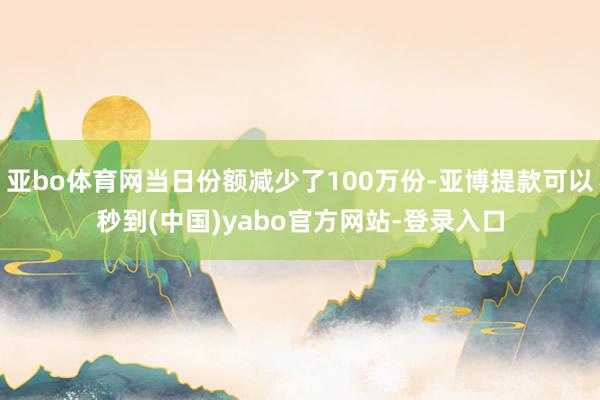 亚bo体育网当日份额减少了100万份-亚博提款可以秒到(中国)yabo官方网站-登录入口